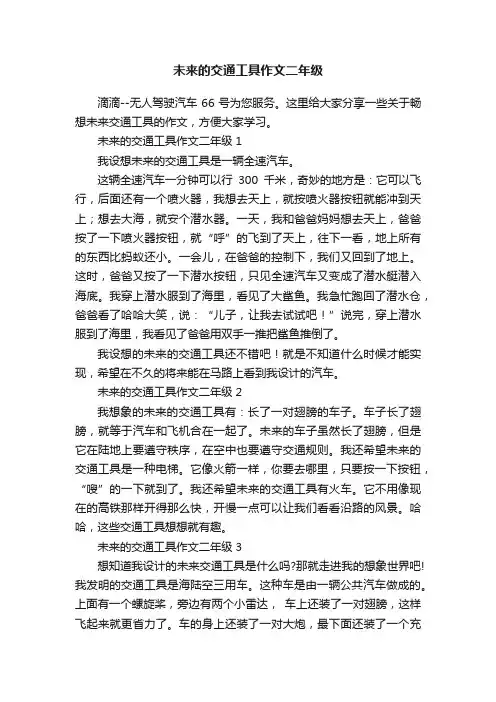 未来的交通工具作文二年级

滴滴--无人驾驶汽车 66 号为您服务。这里给大家分享一些关于畅想未来交通工具的作文，方便大家学习。

未来的交通工具作文二年级 1

我设想未来的交通工具是一辆全速汽车。

这辆全速汽车一分钟可以行 300 千米，奇妙的地方是：它可以飞行，后面还有一个喷火器，我想去天上，就按喷火器按钮就能冲到天上；想去大海，就安个潜水器。一天，我和爸爸妈妈想去天上，爸爸按了一下喷火器按钮，就“呼”的飞到了天上，往下一看，地上所有的东西比蚂蚁还小。一会儿，在爸爸的控制下，我们又回到了地上。这时，爸爸又按了一下潜水按钮，只见全速汽车又变成了潜水艇潜入海底。我穿上潜水服到了海里，看见了大鲨鱼。我急忙跑回了潜水仓，爸爸看了哈哈大笑，说：“儿子，让我去试试吧！”说完，穿上潜水服到了海里，我看见了爸爸用双手一推把鲨鱼推倒了。

我设想的未来的交通工具还不错吧！就是不知道什么时候才能实现，希望在不久的将来能在马路上看到我设计的汽车。

未来的交通工具作文二年级 2

我想象的未来的交通工具有：长了一对翅膀的车子。车子长了翅膀，就等于汽车和飞机合在一起了。未来的车子虽然长了翅膀，但是它在陆地上要遵守秩序，在空中也要遵守交通规则。我还希望未来的交通工具是一种电梯。它像火箭一样，你要去哪里，只要按一下按钮，“嗖”的一下就到了。我还希望未来的交通工具有火车。它不用像现在的高铁那样开得那么快，开慢一点可以让我们看看沿路的风景。哈哈，这些交通工具想想就有趣。

未来的交通工具作文二年级 3

想知道我设计的未来交通工具是什么吗?那就走进我的想象世界吧!我发明的交通工具是海陆空三用车。这种车是由一辆公共汽车做成的。上面有一个螺旋桨，旁边有两个小雷达， 车上还装了一对翅膀，这样飞起来就更省力了。车的身上还装了一对大炮，最下面还装了一个充